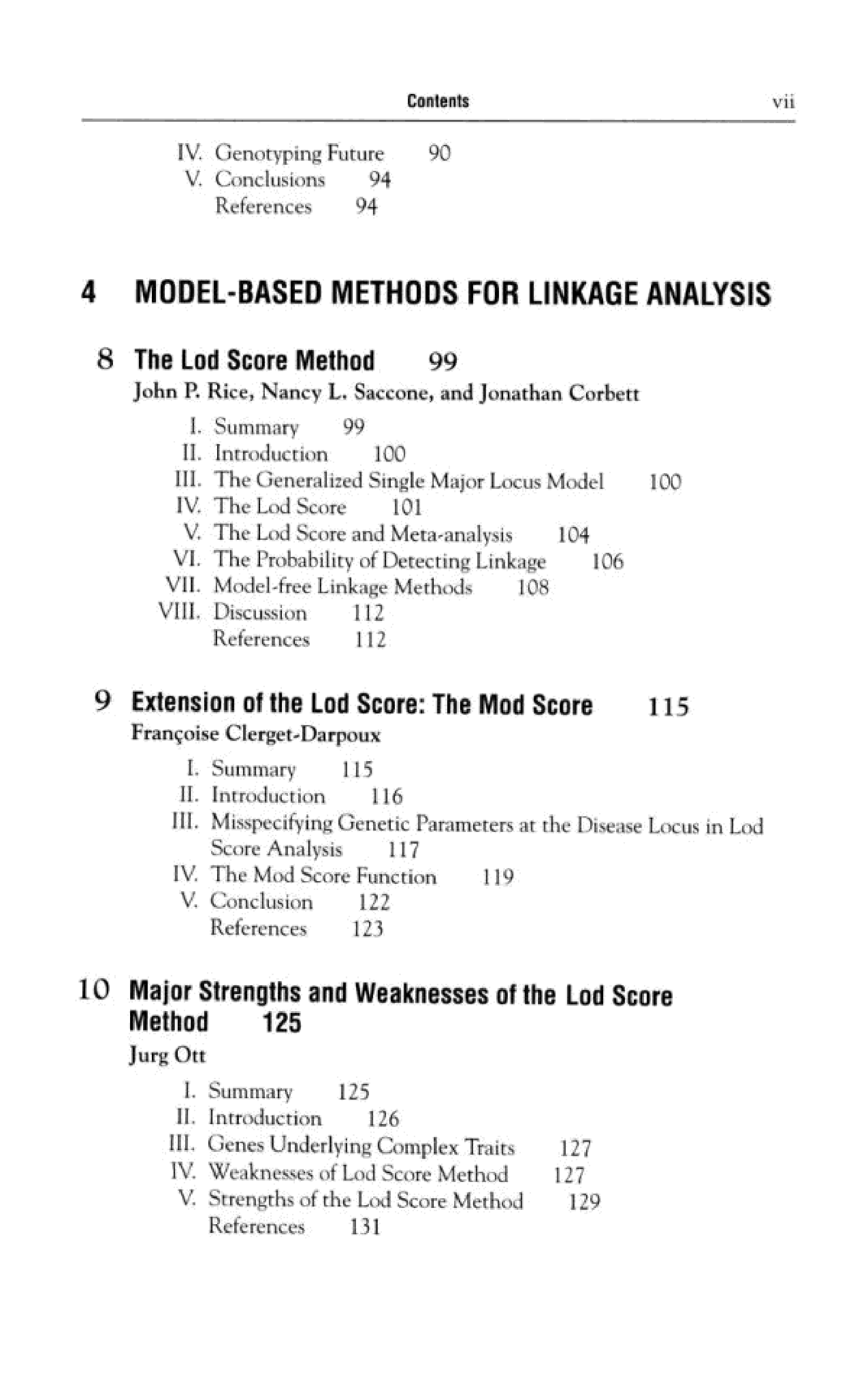 Contents vii

IV. Genotyping Future 90
V. Conclusions 94
References 94

4 MODEL-BASED METHODS FOR LINKAGE ANALYSIS

8 The Lod Score Method 99
John P. Rice, Nancy L. Saccone, and Jonathan Corbett

I. Summary 99
II. Introduction 100
III. The Generalized Single Major Locus Model 100
IV. The Lod Score 101
V. The Lod Score and Meta-analysis 104
VI. The Probability of Detecting Linkage 106
VII. Model-free Linkage Methods 108
VIII. Discussion 112
References 112

9 Extension of the Lod Score: The Mod Score 115
Françoise Clerget-Darpoux

I. Summary 115
II. Introduction 116
III. Misspecifying Genetic Parameters at the Disease Locus in Lod Score Analysis 117
IV. The Mod Score Function 119
V. Conclusion 122
References 123

10 Major Strengths and Weaknesses of the Lod Score Method 125
Jurg Ott

I. Summary 125
II. Introduction 126
III. Genes Underlying Complex Traits 127
IV. Weaknesses of Lod Score Method 127
V. Strengths of the Lod Score Method 129
References 131